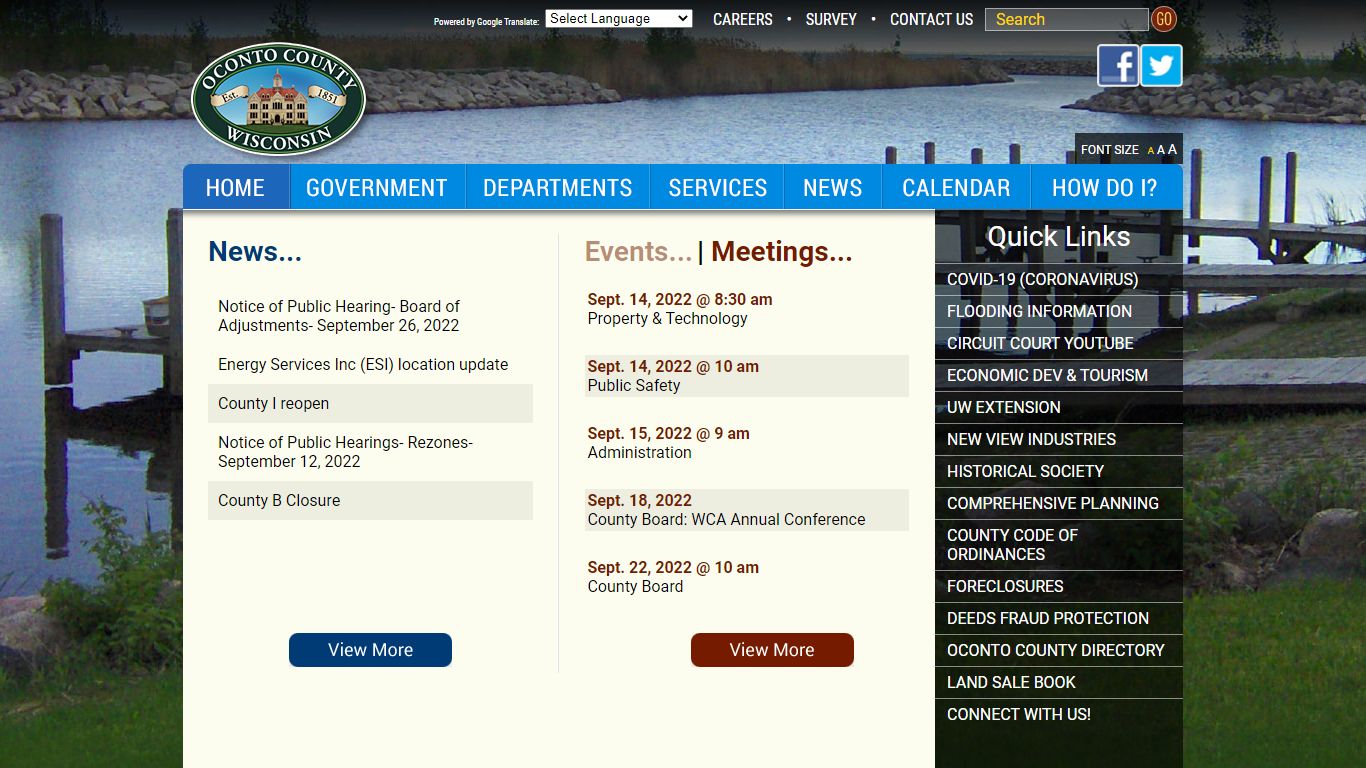 Powered by Google Translate: Select Language

CAREERS • SURVEY • CONTACT US Search GO

OCONTO COUNTY
Est. 1851
WISCONSIN

FONT SIZE A A A

HOME GOVERNMENT DEPARTMENTS SERVICES NEWS CALENDAR HOW DO I?

News...

Notice of Public Hearing- Board of Adjustments- September 26, 2022

Energy Services Inc (ESI) location update

County I reopen

Notice of Public Hearings- Rezones- September 12, 2022

County B Closure

View More

Events... | Meetings...

Sept. 14, 2022 @ 8:30 am
Property & Technology

Sept. 14, 2022 @ 10 am
Public Safety

Sept. 15, 2022 @ 9 am
Administration

Sept. 18, 2022
County Board: WCA Annual Conference

Sept. 22, 2022 @ 10 am
County Board

View More

Quick Links

COVID-19 (CORONAVIRUS)
FLOODING INFORMATION
CIRCUIT COURT YOUTUBE
ECONOMIC DEV & TOURISM
UW EXTENSION
NEW VIEW INDUSTRIES
HISTORICAL SOCIETY
COMPREHENSIVE PLANNING
COUNTY CODE OF ORDINANCES
FORECLOSURES
DEEDS FRAUD PROTECTION
OCONTO COUNTY DIRECTORY
LAND SALE BOOK
CONNECT WITH US!